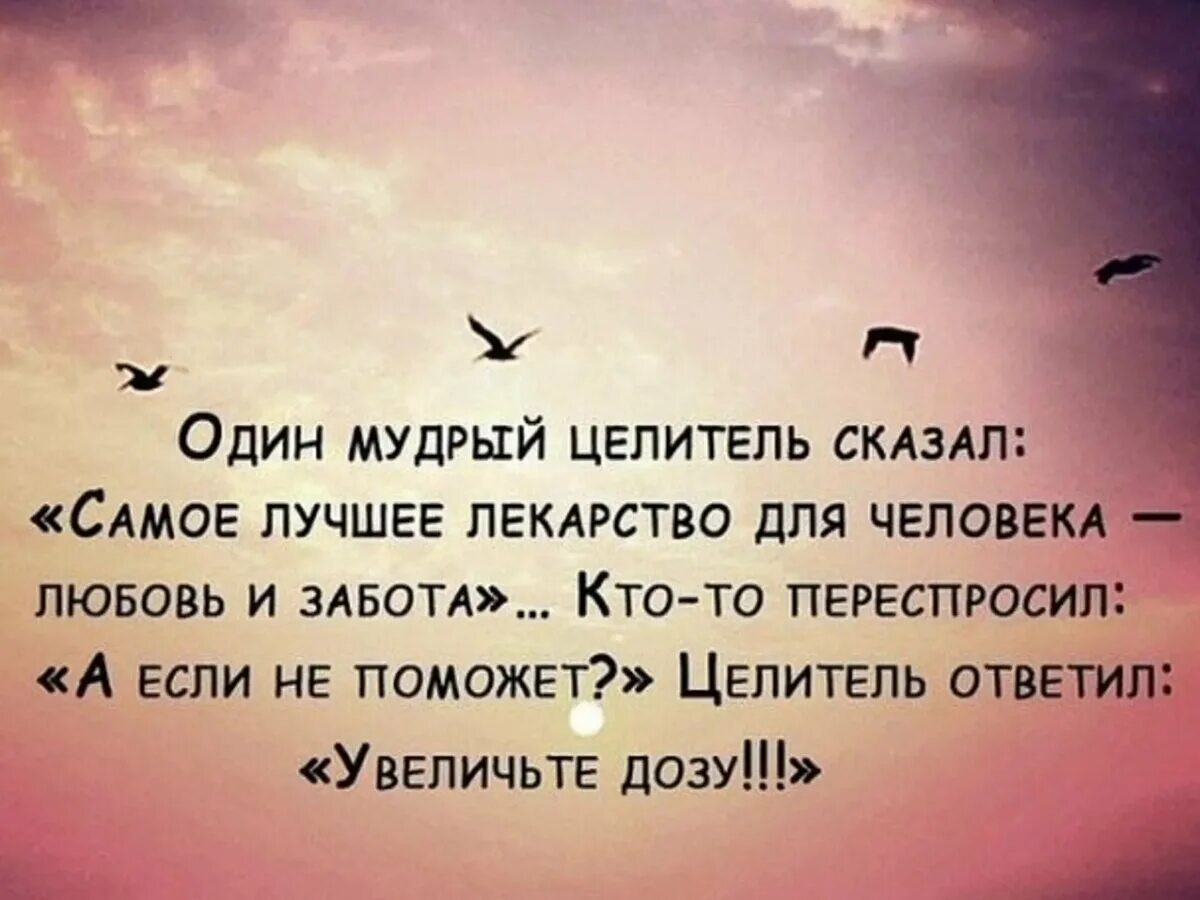 Один мудрый целитель сказал: «Самое лучшее лекарство для человека — любовь и забота»... Кто-то переспросил: «А если не поможет?» Целитель ответил: «Увеличьте дозу!!!»